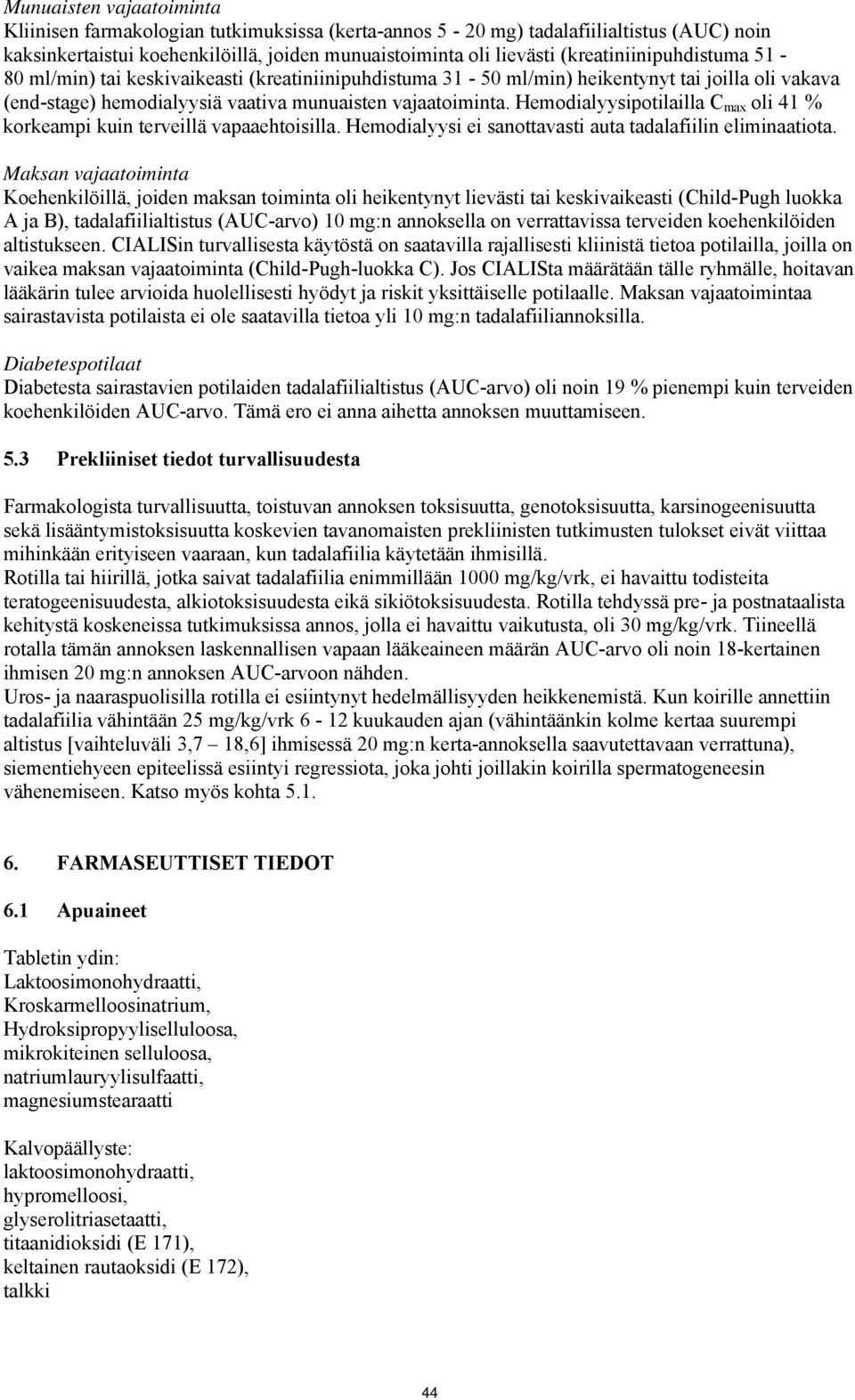 Munuaisten vajaatoiminta
Kliinisen farmakologian tutkimuksissa (kerta-annos 5 - 20 mg) tadalafiilialtistus (AUC) noin kaksinkertaistui koehenkilöillä, joiden munuaistoiminta oli lievästi (kreatiniinipuhdistuma 51 - 80 ml/min) tai keskivaikeasti (kreatiniinipuhdistuma 31 - 50 ml/min) heikentynyt tai joilla oli vakava (end-stage) hemodialyysiä vaativa munuaisten vajaatoiminta. Hemodialyysipotilailla $C_{max}$ oli 41 % korkeampi kuin terveillä vapaaehtoisilla. Hemodialyysi ei sanottavasti auta tadalafiilin eliminaatiota.

Maksan vajaatoiminta
Koehenkilöillä, joiden maksan toiminta oli heikentynyt lievästi tai keskivaikeasti (Child-Pugh luokka A ja B), tadalafiilialtistus (AUC-arvo) 10 mg:n annoksella on verrattavissa terveiden koehenkilöiden altistukseen. CIALISin turvallisesta käytöstä on saatavilla rajallisesti kliinistä tietoa potilailla, joilla on vaikea maksan vajaatoiminta (Child-Pugh-luokka C). Jos CIALISta määrätään tälle ryhmälle, hoitavan lääkärin tulee arvioida huolellisesti hyödyt ja riskit yksittäiselle potilaalle. Maksan vajaatoimintaa sairastavista potilaista ei ole saatavilla tietoa yli 10 mg:n tadalafiiliannoksilla.

Diabetespotilaat
Diabetesta sairastavien potilaiden tadalafiilialtistus (AUC-arvo) oli noin 19 % pienempi kuin terveiden koehenkilöiden AUC-arvo. Tämä ero ei anna aihetta annoksen muuttamiseen.

5.3 Prekliiniset tiedot turvallisuudesta

Farmakologista turvallisuutta, toistuvan annoksen toksisuutta, genotoksisuutta, karsinogeenisuutta sekä lisääntymistoksisuutta koskevien tavanomaisten prekliinisten tutkimusten tulokset eivät viittaa mihinkään erityiseen vaaraan, kun tadalafiilia käytetään ihmisillä.
Rotilla tai hiirillä, jotka saivat tadalafiilia enimmillään 1000 mg/kg/vrk, ei havaittu todisteita teratogeenisuudesta, alkiotoksisuudesta eikä sikiötoksisuudesta. Rotilla tehdyssä pre- ja postnataalista kehitystä koskeneissa tutkimuksissa annos, jolla ei havaittu vaikutusta, oli 30 mg/kg/vrk. Tiineellä rotalla tämän annoksen laskennallisen vapaan lääkeaineen määrän AUC-arvo oli noin 18-kertainen ihmisen 20 mg:n annoksen AUC-arvoon nähden.
Uros- ja naaraspuolisilla rotilla ei esiintynyt hedelmällisyyden heikkenemistä. Kun koirille annettiin tadalafiilia vähintään 25 mg/kg/vrk 6 - 12 kuukauden ajan (vähintäänkin kolme kertaa suurempi altistus [vaihteluväli 3,7 – 18,6] ihmisessä 20 mg:n kerta-annoksella saavutettavaan verrattuna), siementiehyeen epiteelissä esiintyi regressiota, joka johti joillakin koirilla spermatogeenesin vähenemiseen. Katso myös kohta 5.1.

6. FARMASEUTTISET TIEDOT

6.1 Apuaineet

Tabletin ydin:
Laktoosimonohydraatti,
Kroskarmelloosinatrium,
Hydroksipropyyliselluloosa,
mikrokiteinen selluloosa,
natriumlauryylisulfaatti,
magnesiumstearaatti

Kalvopäällyste:
laktoosimonohydraatti,
hypromelloosi,
glyserolitriasetaatti,
titaanidioksidi (E 171),
keltainen rautaoksidi (E 172),
talkki

44